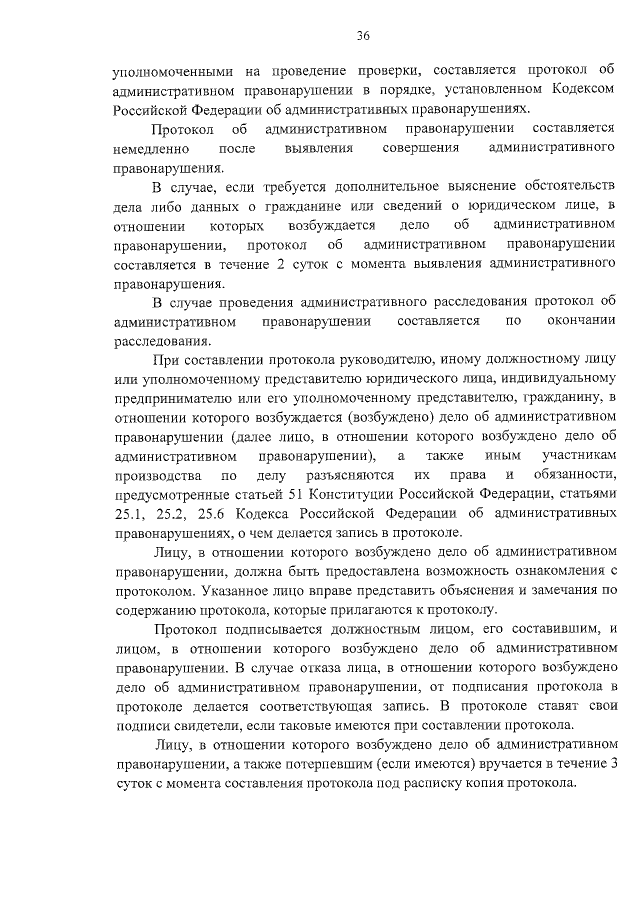 36

уполномоченными на проведение проверки, составляется протокол об административном правонарушении в порядке, установленном Кодексом Российской Федерации об административных правонарушениях.

Протокол об административном правонарушении составляется немедленно после выявления совершения административного правонарушения.

В случае, если требуется дополнительное выяснение обстоятельств дела либо данных о гражданине или сведений о юридическом лице, в отношении которых возбуждается дело об административном правонарушении, протокол об административном правонарушении составляется в течение 2 суток с момента выявления административного правонарушения.

В случае проведения административного расследования протокол об административном правонарушении составляется по окончании расследования.

При составлении протокола руководителю, иному должностному лицу или уполномоченному представителю юридического лица, индивидуальному предпринимателю или его уполномоченному представителю, гражданину, в отношении которого возбуждается (возбуждено) дело об административном правонарушении (далее лицо, в отношении которого возбуждено дело об административном правонарушении), а также иным участникам производства по делу разъясняются их права и обязанности, предусмотренные статьей 51 Конституции Российской Федерации, статьями 25.1, 25.2, 25.6 Кодекса Российской Федерации об административных правонарушениях, о чем делается запись в протоколе.

Лицу, в отношении которого возбуждено дело об административном правонарушении, должна быть предоставлена возможность ознакомления с протоколом. Указанное лицо вправе представить объяснения и замечания по содержанию протокола, которые прилагаются к протоколу.

Протокол подписывается должностным лицом, его составившим, и лицом, в отношении которого возбуждено дело об административном правонарушении. В случае отказа лица, в отношении которого возбуждено дело об административном правонарушении, от подписания протокола в протоколе делается соответствующая запись. В протоколе ставят свои подписи свидетели, если таковые имеются при составлении протокола.

Лицу, в отношении которого возбуждено дело об административном правонарушении, а также потерпевшим (если имеются) вручается в течение 3 суток с момента составления протокола под расписку копия протокола.